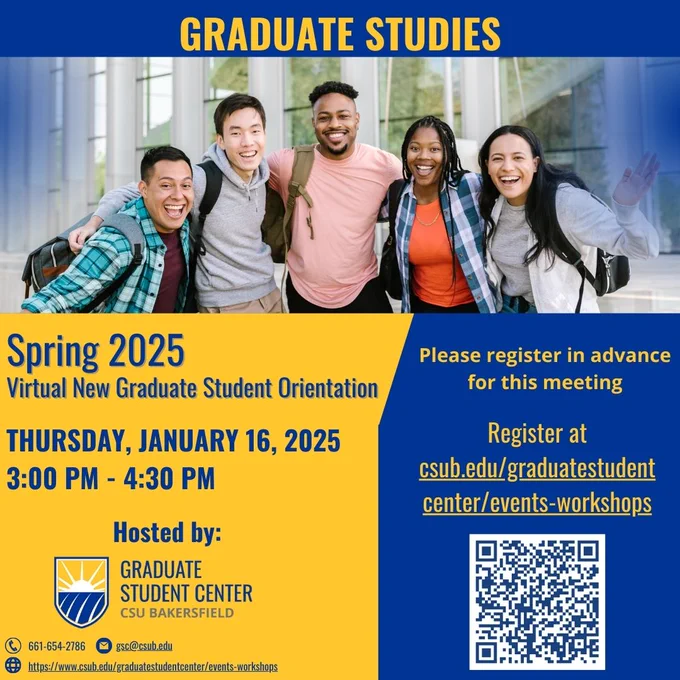 GRADUATE STUDIES

Spring 2025
Virtual New Graduate Student Orientation

THURSDAY, JANUARY 16, 2025
3:00 PM - 4:30 PM

Hosted by:

GRADUATE
STUDENT CENTER
CSU BAKERSFIELD

661-654-2786 gsc@csub.edu
https://www.csub.edu/graduatestudentcenter/events-workshops

Please register in advance for this meeting

Register at
csub.edu/graduatestudent
center/events-workshops